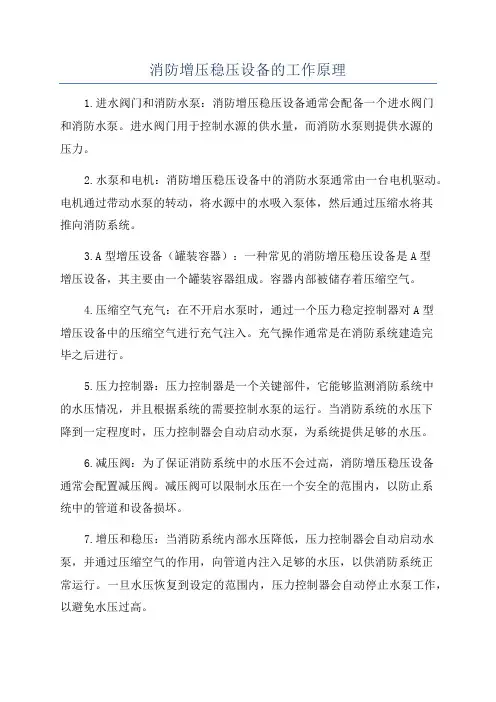 消防增压稳压设备的工作原理

1.进水阀门和消防水泵：消防增压稳压设备通常会配备一个进水阀门和消防水泵。进水阀门用于控制水源的供水量，而消防水泵则提供水源的压力。

2.水泵和电机：消防增压稳压设备中的消防水泵通常由一台电机驱动。电机通过带动水泵的转动，将水源中的水吸入泵体，然后通过压缩水将其推向消防系统。

3.A型增压设备（罐装容器）：一种常见的消防增压稳压设备是A型增压设备，其主要由一个罐装容器组成。容器内部被储存着压缩空气。

4.压缩空气充气：在不开启水泵时，通过一个压力稳定控制器对A型增压设备中的压缩空气进行充气注入。充气操作通常是在消防系统建造完毕之后进行。

5.压力控制器：压力控制器是一个关键部件，它能够监测消防系统中的水压情况，并且根据系统的需要控制水泵的运行。当消防系统的水压下降到一定程度时，压力控制器会自动启动水泵，为系统提供足够的水压。

6.减压阀：为了保证消防系统中的水压不会过高，消防增压稳压设备通常会配置减压阀。减压阀可以限制水压在一个安全的范围内，以防止系统中的管道和设备损坏。

7.增压和稳压：当消防系统内部水压降低，压力控制器会自动启动水泵，并通过压缩空气的作用，向管道内注入足够的水压，以供消防系统正常运行。一旦水压恢复到设定的范围内，压力控制器会自动停止水泵工作，以避免水压过高。